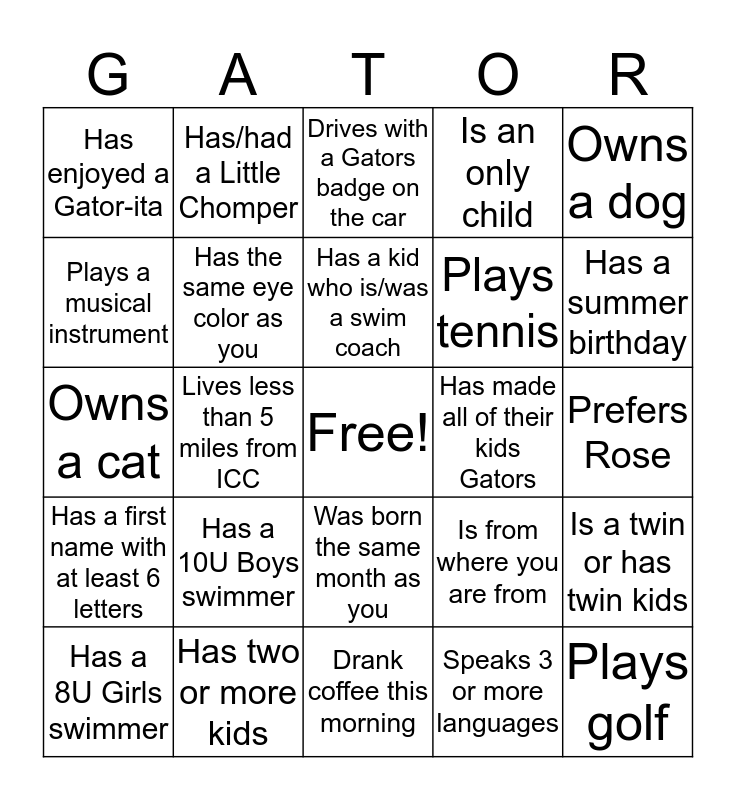 | G | A | T | O | R |
|---|---|---|---|---|
| Has enjoyed a Gator-ita | Has/had a Little Chomper | Drives with a Gators badge on the car | Is an only child | Owns a dog |
| Plays a musical instrument | Has the same eye color as you | Has a kid who is/was a swim coach | Plays tennis | Has a summer birthday |
| Owns a cat | Lives less than 5 miles from ICC | Free! | Has made all of their kids Gators | Prefers Rose |
| Has a first name with at least 6 letters | Has a 10U Boys swimmer | Was born the same month as you | Is from where you are from | Is a twin or has twin kids |
| Has a 8U Girls swimmer | Has two or more kids | Drank coffee this morning | Speaks 3 or more languages | Plays golf |